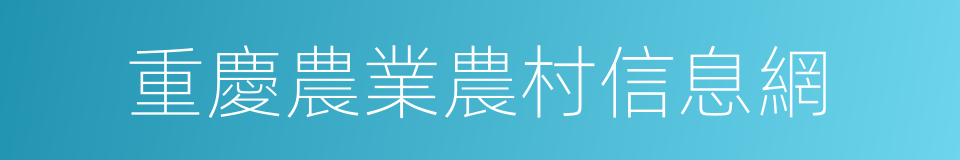 重慶農業農村信息網